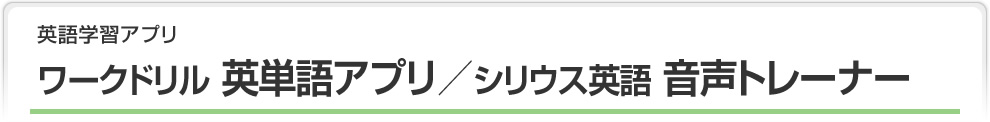 英語学習アプリ

ワークドリル 英単語アプリ／シリウス英語 音声トレーナー